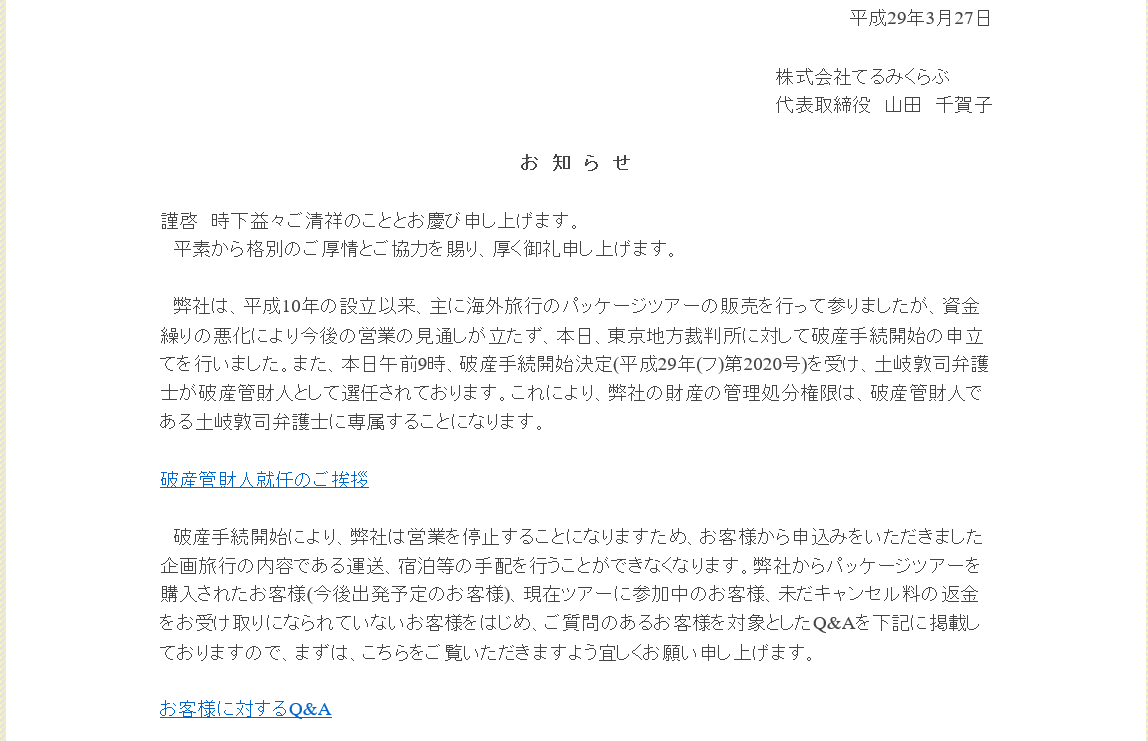 平成29年3月27日

株式会社てるみくらぶ
代表取締役　山田　千賀子

お 知 ら せ

謹啓　時下益々ご清祥のこととお慶び申し上げます。
平素から格別のご厚情とご協力を賜り、厚く御礼申し上げます。

弊社は、平成10年の設立以来、主に海外旅行のパッケージツアーの販売を行って参りましたが、資金繰りの悪化により今後の営業の見通しが立たず、本日、東京地方裁判所に対して破産手続開始の申立てを行いました。また、本日午前9時、破産手続開始決定(平成29年(フ)第2020号)を受け、土岐敦司弁護士が破産管財人として選任されております。これにより、弊社の財産の管理処分権限は、破産管財人である土岐敦司弁護士に専属することになります。

破産管財人就任のご挨拶

破産手続開始により、弊社は営業を停止することになりますため、お客様から申込みをいただきました企画旅行の内容である運送、宿泊等の手配を行うことができなくなります。弊社からパッケージツアーを購入されたお客様(今後出発予定のお客様)、現在ツアーに参加中のお客様、未だキャンセル料の返金をお受け取りになられていないお客様をはじめ、ご質問のあるお客様を対象としたQ&Aを下記に掲載しておりますので、まずは、こちらをご覧いただきますよう宜しくお願い申し上げます。

お客様に対するQ&A